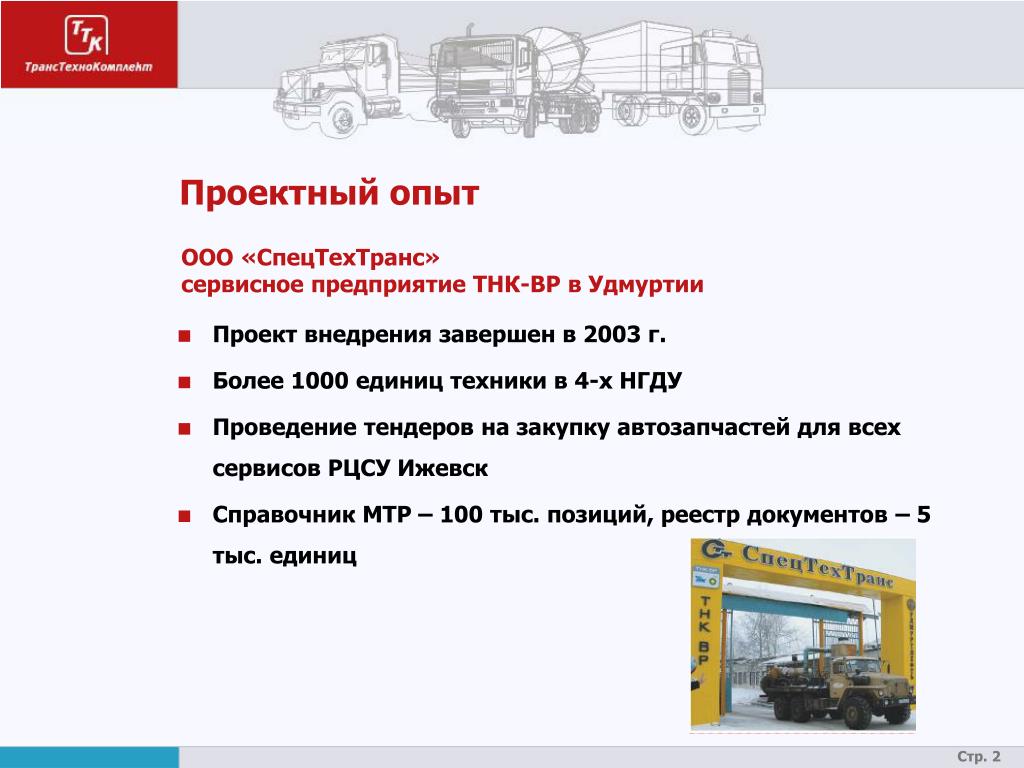 ТТК
ТрансТехноКомплект

Проектный опыт

ООО «СпецТехТранс»
сервисное предприятие ТНК-ВР в Удмуртии

Проект внедрения завершен в 2003 г.

Более 1000 единиц техники в 4-х НГДУ

Проведение тендеров на закупку автозапчастей для всех сервисов РЦСУ Ижевск

Справочник МТР – 100 тыс. позиций, реестр документов – 5 тыс. единиц

СпецТехТранс
ТНК ВР

Стр. 2